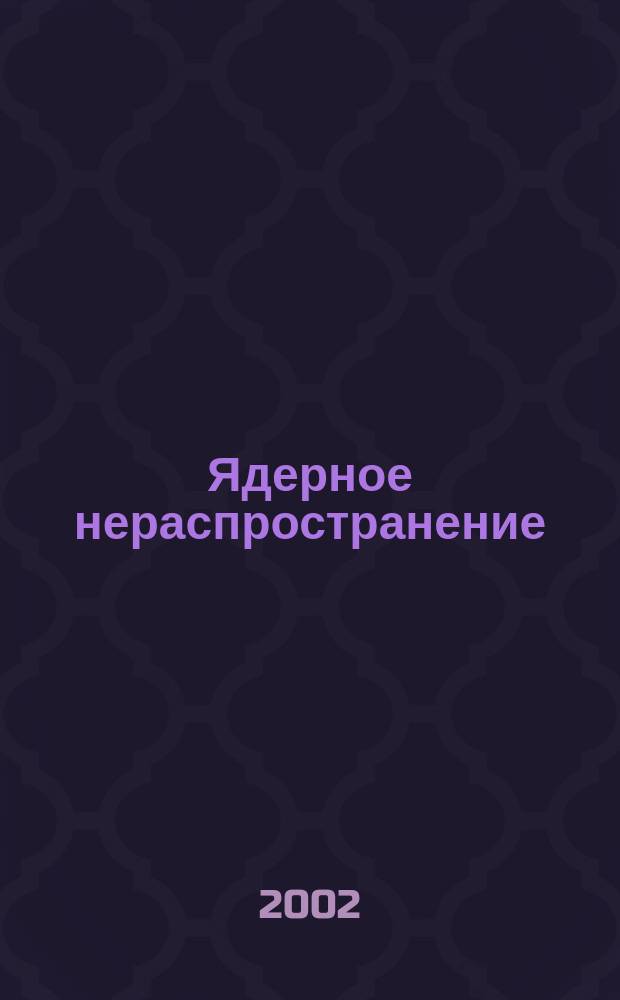 Ядерное нераспространение

2002